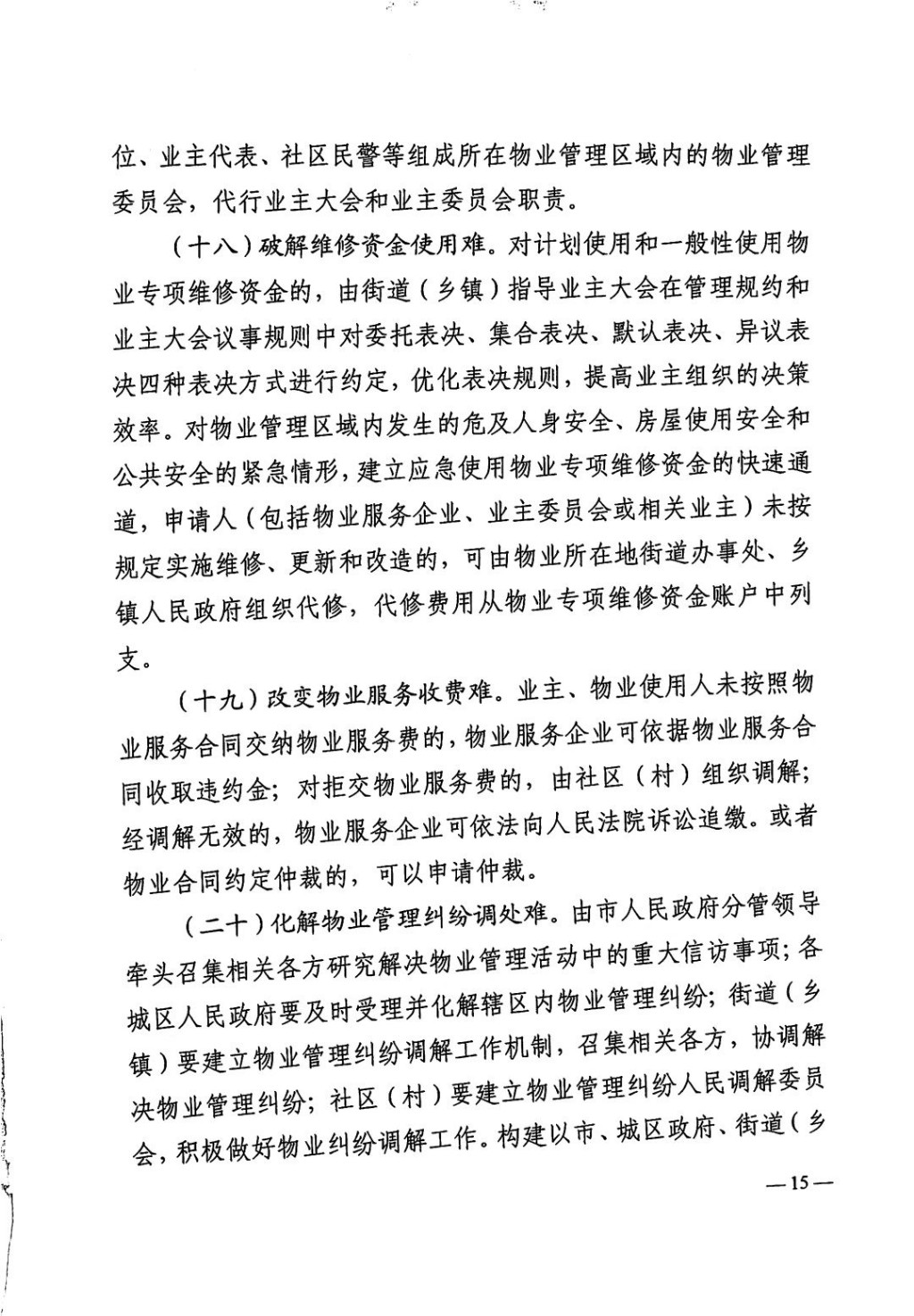 位、业主代表、社区民警等组成所在物业管理区域内的物业管理委员会，代行业主大会和业主委员会职责。

（十八）破解维修资金使用难。对计划使用和一般性使用物业专项维修资金的，由街道（乡镇）指导业主大会在管理规约和业主大会议事规则中对委托表决、集合表决、默认表决、异议表决四种表决方式进行约定，优化表决规则，提高业主组织的决策效率。对物业管理区域内发生的危及人身安全、房屋使用安全和公共安全的紧急情形，建立应急使用物业专项维修资金的快速通道，申请人（包括物业服务企业、业主委员会或相关业主）未按规定实施维修、更新和改造的，可由物业所在地街道办事处、乡镇人民政府组织代修，代修费用从物业专项维修资金账户中列支。

（十九）改变物业服务收费难。业主、物业使用人未按照物业服务合同交纳物业服务费的，物业服务企业可依据物业服务合同收取违约金；对拒交物业服务费的，由社区（村）组织调解；经调解无效的，物业服务企业可依法向人民法院诉讼追缴。或者物业合同约定仲裁的，可以申请仲裁。

（二十）化解物业管理纠纷调处难。由市人民政府分管领导牵头召集相关各方研究解决物业管理活动中的重大信访事项；各城区人民政府要及时受理并化解辖区内物业管理纠纷；街道（乡镇）要建立物业管理纠纷调解工作机制，召集相关各方，协调解决物业管理纠纷；社区（村）要建立物业管理纠纷人民调解委员会，积极做好物业纠纷调解工作。构建以市、城区政府、街道（乡

—15—